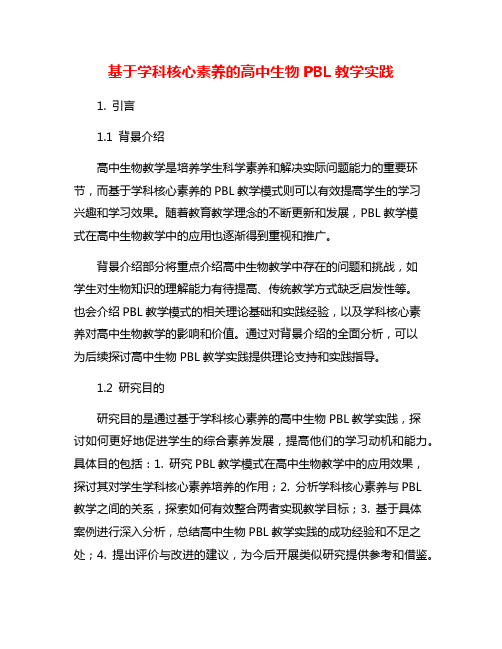 基于学科核心素养的高中生物 PBL 教学实践

1. 引言

1.1 背景介绍

高中生物教学是培养学生科学素养和解决实际问题能力的重要环节，而基于学科核心素养的 PBL 教学模式则可以有效提高学生的学习兴趣和学习效果。随着教育教学理念的不断更新和发展，PBL 教学模式在高中生物教学中的应用也逐渐得到重视和推广。

背景介绍部分将重点介绍高中生物教学中存在的问题和挑战，如学生对生物知识的理解能力有待提高、传统教学方式缺乏启发性等。也会介绍 PBL 教学模式的相关理论基础和实践经验，以及学科核心素养对高中生物教学的影响和价值。通过对背景介绍的全面分析，可以为后续探讨高中生物 PBL 教学实践提供理论支持和实践指导。

1.2 研究目的

研究目的是通过基于学科核心素养的高中生物 PBL 教学实践，探讨如何更好地促进学生的综合素养发展，提高他们的学习动机和能力。具体目的包括：1. 研究 PBL 教学模式在高中生物教学中的应用效果，探讨其对学生学科核心素养培养的作用；2. 分析学科核心素养与 PBL 教学之间的关系，探索如何有效整合两者实现教学目标；3. 基于具体案例进行深入分析，总结高中生物 PBL 教学实践的成功经验和不足之处；4. 提出评价与改进的建议，为今后开展类似研究提供参考和借鉴。